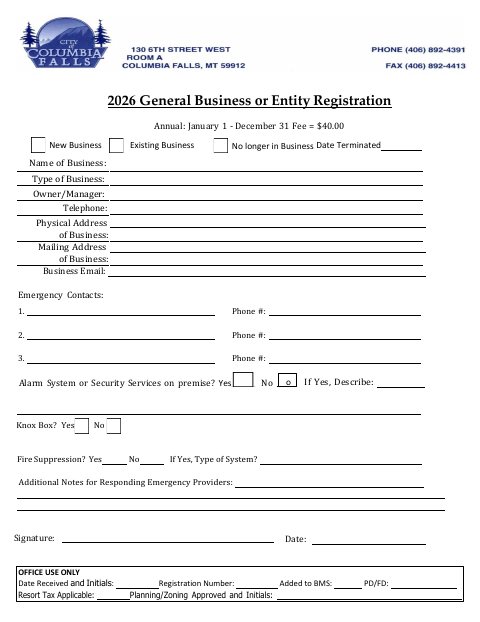 CITY of COLUMBIA FALLS

130 6TH STREET WEST
ROOM A
COLUMBIA FALLS, MT 59912

PHONE (406) 892-4391
FAX (406) 892-4413

2026 General Business or Entity Registration

Annual: January 1 - December 31 Fee = $40.00

New Business  Existing Business  No longer in Business Date Terminated

Name of Business:
Type of Business:
Owner/Manager:
Telephone:
Physical Address of Business:
Mailing Address of Business:
Business Email:

Emergency Contacts:
1. Phone #:
2. Phone #:
3. Phone #:

Alarm System or Security Services on premise? Yes No o If Yes, Describe:

Knox Box? Yes No

Fire Suppression? Yes No If Yes, Type of System?

Additional Notes for Responding Emergency Providers:

Signature: Date:

OFFICE USE ONLY
Date Received and Initials: Registration Number: Added to BMS: PD/FD:
Resort Tax Applicable: Planning/Zoning Approved and Initials: